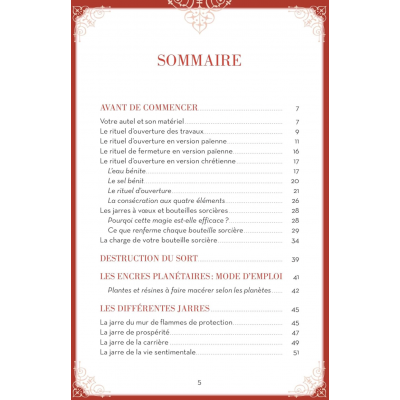 SOMMAIRE

AVANT DE COMMENCER 7

Votre autel et son matériel 7
Le rituel d'ouverture des travaux 9
Le rituel d'ouverture en version païenne 11
Le rituel de fermeture en version païenne 16
Le rituel d'ouverture en version chrétienne 17
L'eau bénite 17
Le sel bénit 20
Le rituel d'ouverture 21
La consécration aux quatre éléments 26
Les jarres à vœux et bouteilles sorcières 28
Pourquoi cette magie est-elle efficace ? 28
Ce que renferme chaque bouteille sorcière 29
La charge de votre bouteille sorcière 34

DESTRUCTION DU SORT 39

LES ENCRES PLANÉTAIRES : MODE D'EMPLOI 41

Plantes et résines à faire macérer selon les planètes 42

LES DIFFÉRENTES JARRES 45

La jarre du mur de flammes de protection 45
La jarre de prospérité 47
La jarre de la carrière 49
La jarre de la vie sentimentale 51

5